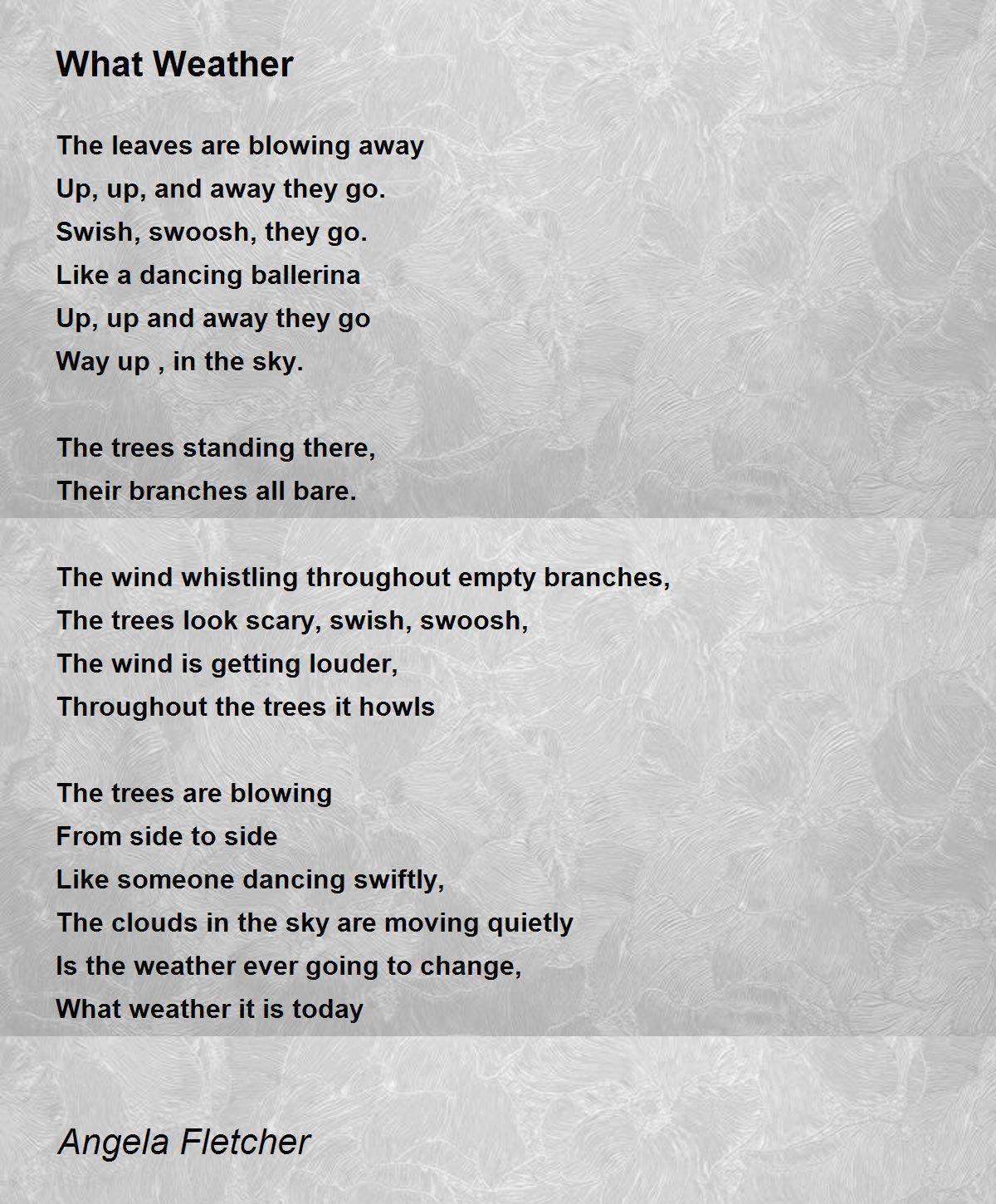 What Weather

The leaves are blowing away
Up, up, and away they go.
Swish, swoosh, they go.
Like a dancing ballerina
Up, up and away they go
Way up , in the sky.

The trees standing there,
Their branches all bare.

The wind whistling throughout empty branches,
The trees look scary, swish, swoosh,
The wind is getting louder,
Throughout the trees it howls

The trees are blowing
From side to side
Like someone dancing swiftly,
The clouds in the sky are moving quietly
Is the weather ever going to change,
What weather it is today

Angela Fletcher